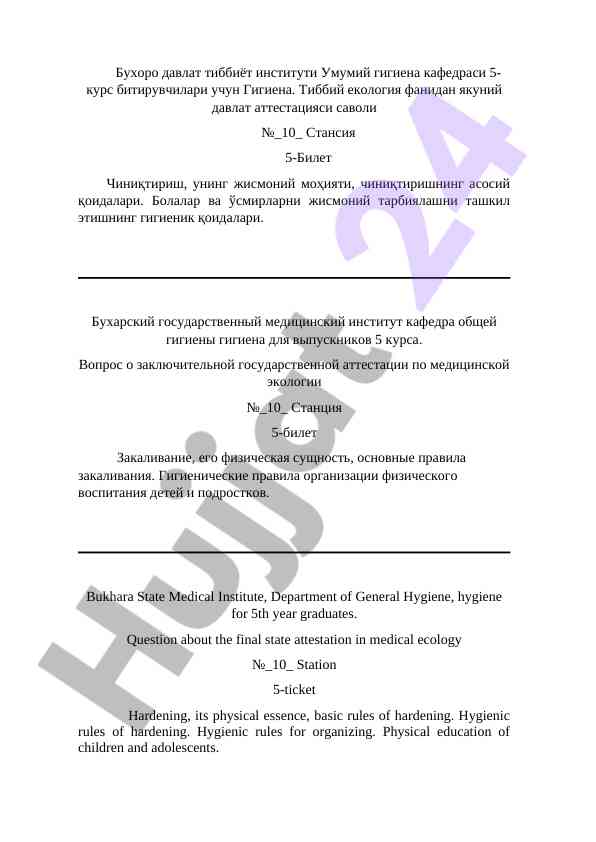 Бухоро давлат тиббиёт институти Умумий гигиена кафедраси 5-курс битирувчилари учун Гигиена. Тиббий екология фанидан якуний давлат аттестацияси саволи

№_10_ Стансия

5-Билет

Чиниқтириш, унинг жисмоний моҳияти, чиниқтиришнинг асосий қоидалари. Болалар ва ўсмирларни жисмоний тарбиялашни ташкил этишнинг гигиеник қоидалари.

Бухарский государственный медицинский институт кафедра общей гигиены гигиена для выпускников 5 курса.

Вопрос о заключительной государственной аттестации по медицинской экологии

№_10_ Станция

5-билет

Закаливание, его физическая сущность, основные правила закаливания. Гигиенические правила организации физического воспитания детей и подростков.

Bukhara State Medical Institute, Department of General Hygiene, hygiene for 5th year graduates.

Question about the final state attestation in medical ecology

№_10_ Station

5-ticket

Hardening, its physical essence, basic rules of hardening. Hygienic rules of hardening. Hygienic rules for organizing. Physical education of children and adolescents.

Hujjat 24